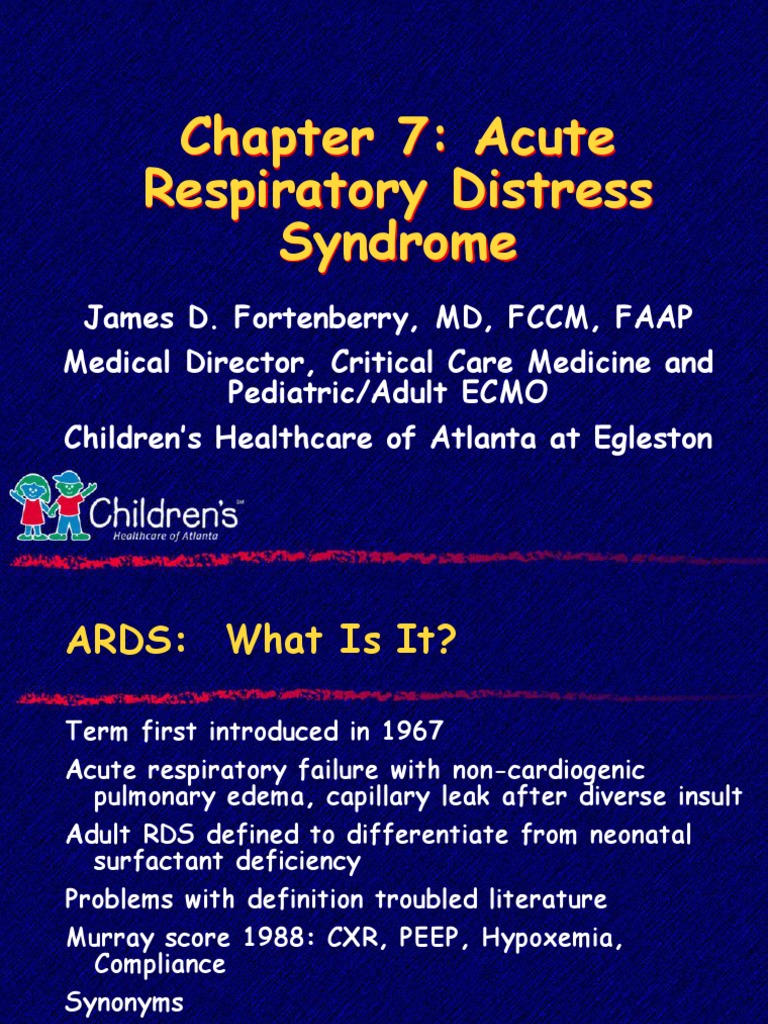 Chapter 7: Acute Respiratory Distress Syndrome

James D. Fortenberry, MD, FCCM, FAAP

Medical Director, Critical Care Medicine and Pediatric/Adult ECMO

Children's Healthcare of Atlanta at Egleston

Children's Healthcare of Atlanta

ARDS: What Is It?

Term first introduced in 1967

Acute respiratory failure with non-cardiogenic pulmonary edema, capillary leak after diverse insult

Adult RDS defined to differentiate from neonatal surfactant deficiency

Problems with definition troubled literature

Murray score 1988: CXR, PEEP, Hypoxemia, Compliance

Synonyms